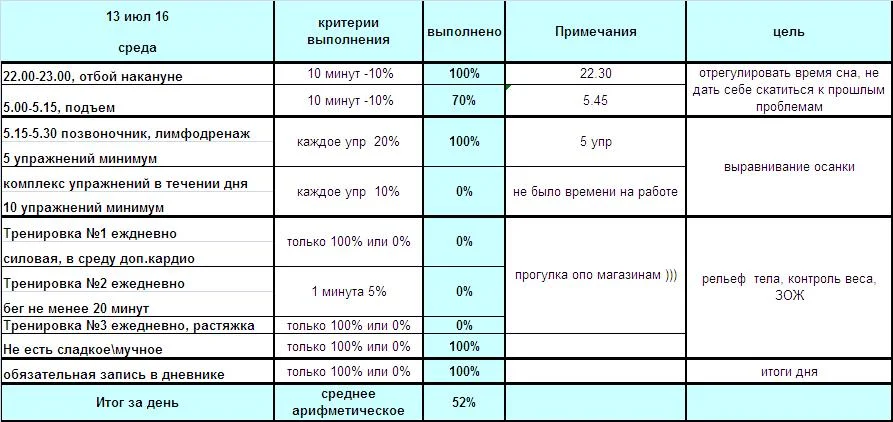 | 13 июл 16 среда | критерии выполнения | выполнено | Примечания | цель |
|---|---|---|---|---|
| 22.00-23.00, отбой накануне | 10 минут -10% | 100% | 22.30 | отрегулировать время сна, не дать себе скатиться к прошлым проблемам |
| 5.00-5.15, подъем | 10 минут -10% | 70% | 5.45 | |
| 5.15-5.30 позвоночник, лимфодренаж 5 упражнений минимум | каждое упр 20% | 100% | 5 упр | выравнивание осанки |
| комплекс упражнений в течении дня 10 упражнений минимум | каждое упр 10% | 0% | не было времени на работе | |
| Тренировка №1 еждневно силовая, в среду доп.кардио | только 100% или 0% | 0% | прогулка опо магазинам ))) | рельеф тела, контроль веса, ЗОЖ |
| Тренировка №2 ежедневно бег не менее 20 минут | 1 минута 5% | 0% | | |
| Тренировка №3 ежедневно, растяжка | только 100% или 0% | 0% | | |
| Не есть сладкое\мучное | только 100% или 0% | 100% | | |
| обязательная запись в дневнике | только 100% или 0% | 100% | | итоги дня |
| Итог за день | среднее арифметическое | 52% | | |